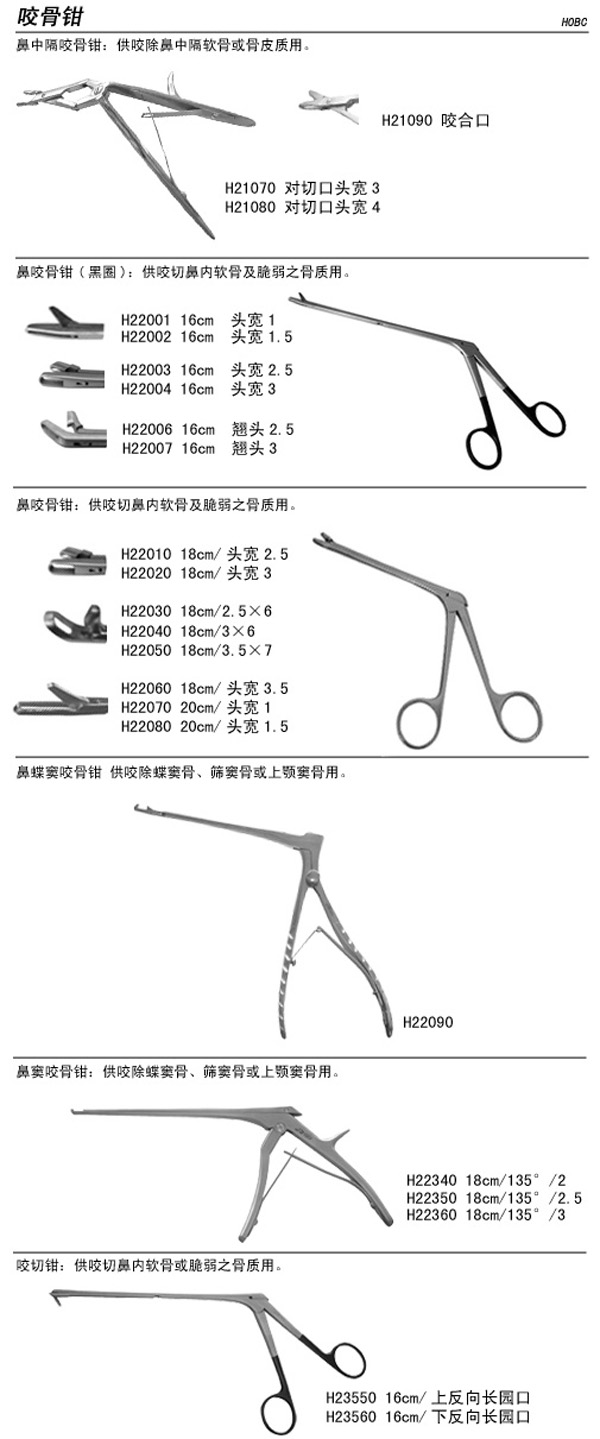 咬骨钳

HOBC

鼻中隔咬骨钳：供咬除鼻中隔软骨或骨皮质用。

H21090 咬合口

H21070 对切口头宽 3
H21080 对切口头宽 4

鼻咬骨钳（黑圈）：供咬切鼻内软骨及脆弱之骨质用。

H22001 16cm 头宽 1
H22002 16cm 头宽 1.5
H22003 16cm 头宽 2.5
H22004 16cm 头宽 3
H22006 16cm 翘头 2.5
H22007 16cm 翘头 3

鼻咬骨钳：供咬切鼻内软骨及脆弱之骨质用。

H22010 18cm/ 头宽 2.5
H22020 18cm/ 头宽 3
H22030 18cm/2.5×6
H22040 18cm/3×6
H22050 18cm/3.5×7
H22060 18cm/ 头宽 3.5
H22070 20cm/ 头宽 1
H22080 20cm/ 头宽 1.5

鼻蝶窦咬骨钳 供咬除蝶窦骨、筛窦骨或上颚窦骨用。

H22090

鼻窦咬骨钳：供咬除蝶窦骨、筛窦骨或上颚窦骨用。

H22340 18cm/135° /2
H22350 18cm/135° /2.5
H22360 18cm/135° /3

咬切钳：供咬切鼻内软骨或脆弱之骨质用。

H23550 16cm/ 上反向长园口
H23560 16cm/ 下反向长园口